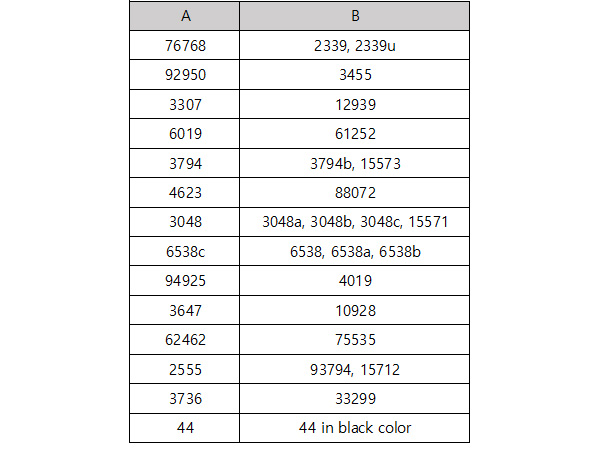 | A | B |
|---|---|
| 76768 | 2339, 2339u |
| 92950 | 3455 |
| 3307 | 12939 |
| 6019 | 61252 |
| 3794 | 3794b, 15573 |
| 4623 | 88072 |
| 3048 | 3048a, 3048b, 3048c, 15571 |
| 6538c | 6538, 6538a, 6538b |
| 94925 | 4019 |
| 3647 | 10928 |
| 62462 | 75535 |
| 2555 | 93794, 15712 |
| 3736 | 33299 |
| 44 | 44 in black color |